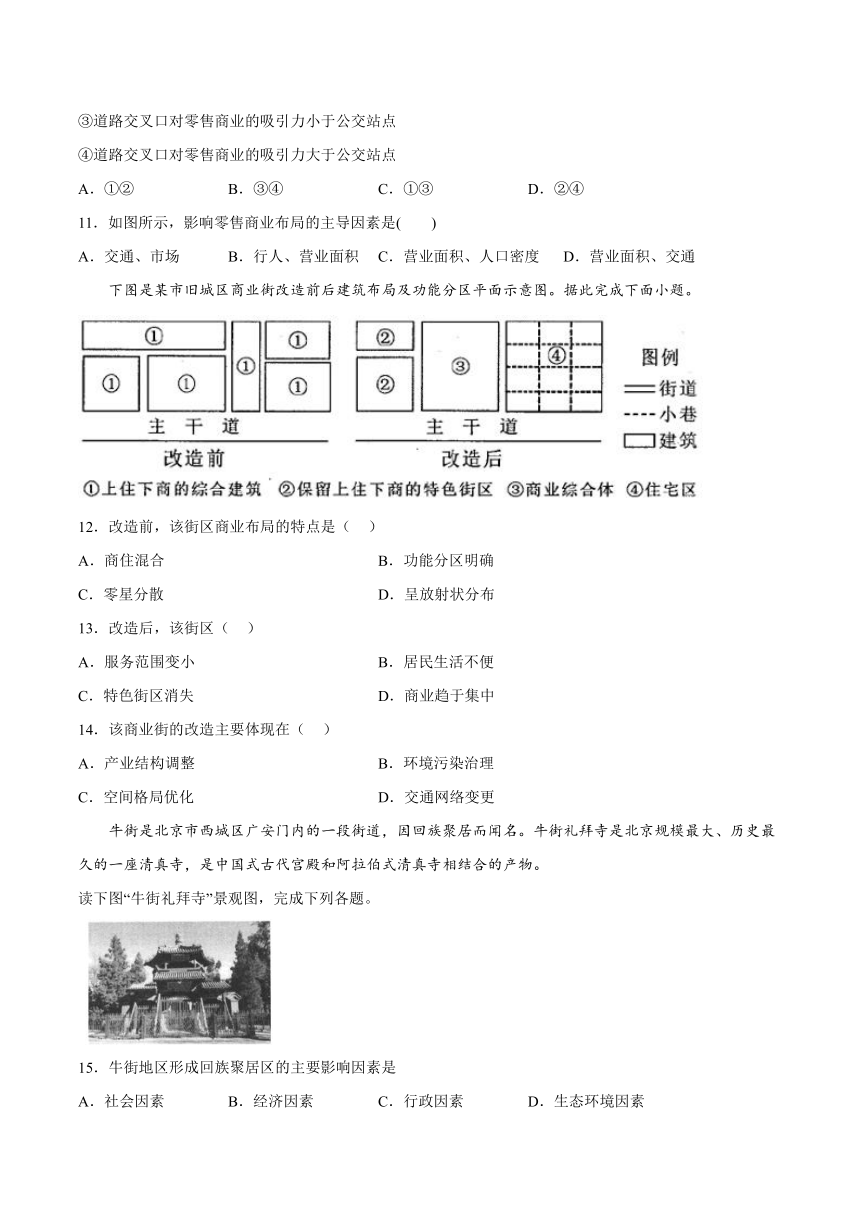 ③道路交叉口对零售商业的吸引力小于公交站点

④道路交叉口对零售商业的吸引力大于公交站点

A．①②　　B．③④　　C．①③　　D．②④

11．如图所示，影响零售商业布局的主导因素是(　　)

A．交通、市场　B．行人、营业面积　C．营业面积、人口密度　D．营业面积、交通

下图是某市旧城区商业街改造前后建筑布局及功能分区平面示意图。据此完成下面小题。

①　①　①　①　①　①
主　干　道
改造前

②　②　③　④
主　干　道
改造后

图例
街道
小巷
建筑

①上住下商的综合建筑　②保留上住下商的特色街区　③商业综合体　④住宅区

12．改造前，该街区商业布局的特点是（　）

A．商住混合　　B．功能分区明确

C．零星分散　　D．呈放射状分布

13．改造后，该街区（　）

A．服务范围变小　　B．居民生活不便

C．特色街区消失　　D．商业趋于集中

14．该商业街的改造主要体现在（　）

A．产业结构调整　　B．环境污染治理

C．空间格局优化　　D．交通网络变更

牛街是北京市西城区广安门内的一段街道，因回族聚居而闻名。牛街礼拜寺是北京规模最大、历史最久的一座清真寺，是中国式古代宫殿和阿拉伯式清真寺相结合的产物。

读下图“牛街礼拜寺”景观图，完成下列各题。

15．牛街地区形成回族聚居区的主要影响因素是

A．社会因素　　B．经济因素　　C．行政因素　　D．生态环境因素